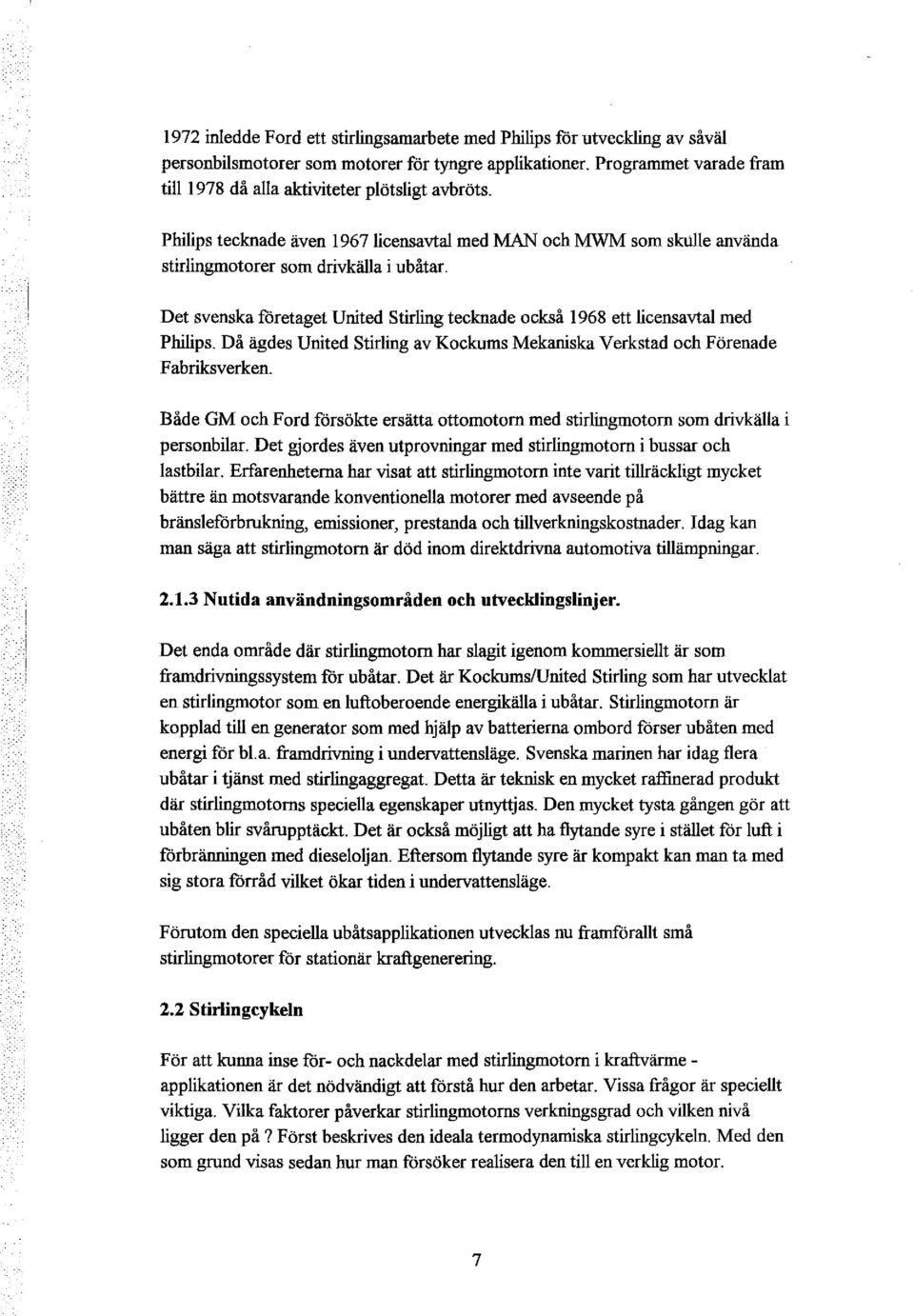 1972 inledde Ford ett stirlingsamarbete med Philips för utveckling av såväl personbilsmotorer som motorer för tyngre applikationer. Programmet varade fram till 1978 då alla aktiviteter plötsligt avbröts.

Philips tecknade även 1967 licensavtal med MAN och MWM som skulle använda stirlingmotorer som drivkälla i ubåtar.

Det svenska företaget United Stirling tecknade också 1968 ett licensavtal med Philips. Då ägdes United Stirling av Kockums Mekaniska Verkstad och Förenade Fabriksverken.

Både GM och Ford försökte ersätta ottomotorn med stirlingmotorn som drivkälla i personbilar. Det gjordes även utprovningar med stirlingmotorn i bussar och lastbilar. Erfarenheterna har visat att stirlingmotorn inte varit tillräckligt mycket bättre än motsvarande konventionella motorer med avseende på bränsleförbrukning, emissioner, prestanda och tillverkningskostnader. Idag kan man säga att stirlingmotorn är död inom direktdrivna automotiva tillämpningar.

2.1.3 Nutida användningsområden och utvecklingslinjer.

Det enda område där stirlingmotorn har slagit igenom kommersiellt är som framdrivningssystem för ubåtar. Det är Kockums/United Stirling som har utvecklat en stirlingmotor som en luftoberoende energikälla i ubåtar. Stirlingmotorn är kopplad till en generator som med hjälp av batterierna ombord förser ubåten med energi för bl.a. framdrivning i undervattensläge. Svenska marinen har idag flera ubåtar i tjänst med stirlingaggregat. Detta är teknisk en mycket raffinerad produkt där stirlingmotorns speciella egenskaper utnyttjas. Den mycket tysta gången gör att ubåten blir svårupptäckt. Det är också möjligt att ha flytande syre i stället för luft i förbränningen med dieseloljan. Eftersom flytande syre är kompakt kan man ta med sig stora förråd vilket ökar tiden i undervattensläge.

Förutom den speciella ubåtsapplikationen utvecklas nu framförallt små stirlingmotorer för stationär kraftgenerering.

2.2 Stirlingcykeln

För att kunna inse för- och nackdelar med stirlingmotorn i kraftvärme - applikationen är det nödvändigt att förstå hur den arbetar. Vissa frågor är speciellt viktiga. Vilka faktorer påverkar stirlingmotorns verkningsgrad och vilken nivå ligger den på ? Först beskrives den ideala termodynamiska stirlingcykeln. Med den som grund visas sedan hur man försöker realisera den till en verklig motor.

7